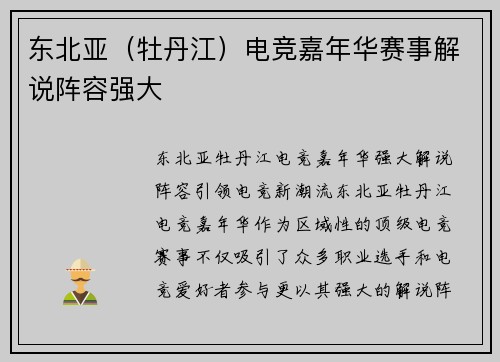 东北亚（牡丹江）电竞嘉年华赛事解说阵容强大

东北亚牡丹江电竞嘉年华强大解说阵容引领电竞新潮流东北亚牡丹江电竞嘉年华作为区域性的顶级电竞赛事不仅吸引了众多职业选手和电竞爱好者参与更以其强大的解说阵